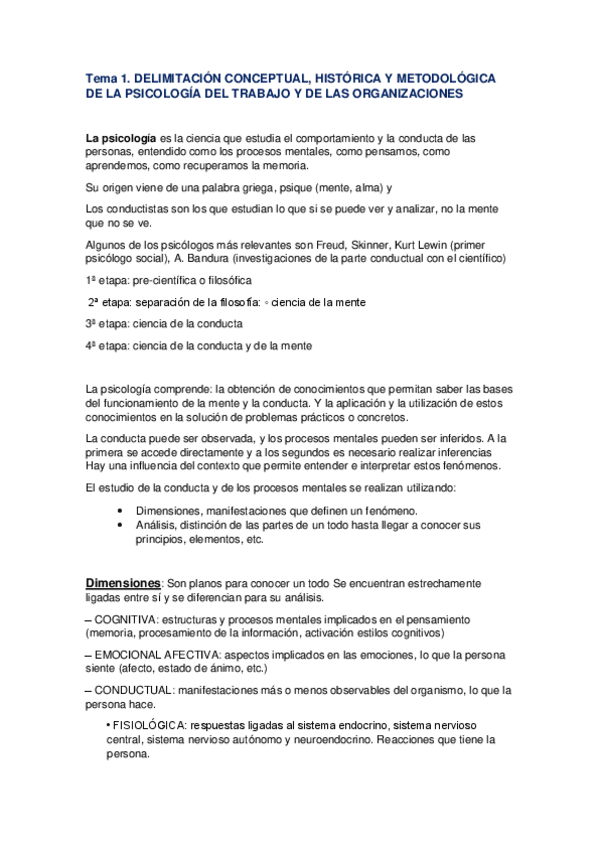 Tema 1. DELIMITACIÓN CONCEPTUAL, HISTÓRICA Y METODOLÓGICA DE LA PSICOLOGÍA DEL TRABAJO Y DE LAS ORGANIZACIONES

La psicología es la ciencia que estudia el comportamiento y la conducta de las personas, entendido como los procesos mentales, como pensamos, como aprendemos, como recuperamos la memoria.

Su origen viene de una palabra griega, psique (mente, alma) y

Los conductistas son los que estudian lo que si se puede ver y analizar, no la mente que no se ve.

Algunos de los psicólogos más relevantes son Freud, Skinner, Kurt Lewin (primer psicólogo social), A. Bandura (investigaciones de la parte conductual con el científico)

1ª etapa: pre-científica o filosófica

2ª etapa: separación de la filosofía: ◦ ciencia de la mente

3ª etapa: ciencia de la conducta

4ª etapa: ciencia de la conducta y de la mente

La psicología comprende: la obtención de conocimientos que permitan saber las bases del funcionamiento de la mente y la conducta. Y la aplicación y la utilización de estos conocimientos en la solución de problemas prácticos o concretos.

La conducta puede ser observada, y los procesos mentales pueden ser inferidos. A la primera se accede directamente y a los segundos es necesario realizar inferencias Hay una influencia del contexto que permite entender e interpretar estos fenómenos.

El estudio de la conducta y de los procesos mentales se realizan utilizando:

• Dimensiones, manifestaciones que definen un fenómeno.
• Análisis, distinción de las partes de un todo hasta llegar a conocer sus principios, elementos, etc.

Dimensiones: Son planos para conocer un todo Se encuentran estrechamente ligadas entre sí y se diferencian para su análisis.

– COGNITIVA: estructuras y procesos mentales implicados en el pensamiento (memoria, procesamiento de la información, activación estilos cognitivos)

– EMOCIONAL AFECTIVA: aspectos implicados en las emociones, lo que la persona siente (afecto, estado de ánimo, etc.)

– CONDUCTUAL: manifestaciones más o menos observables del organismo, lo que la persona hace.

• FISIOLÓGICA: respuestas ligadas al sistema endocrino, sistema nervioso central, sistema nervioso autónomo y neuroendocrino. Reacciones que tiene la persona.